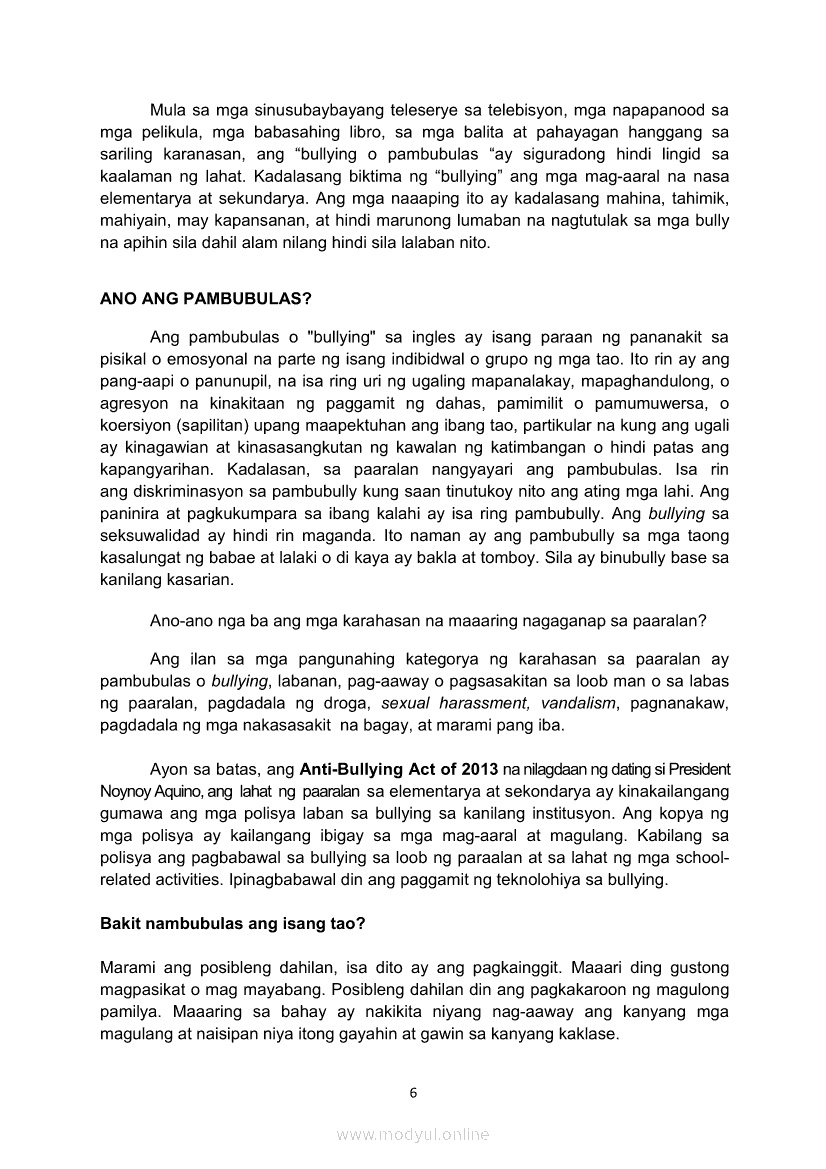 Mula sa mga sinusubaybayang teleserye sa telebisyon, mga napapanood sa mga pelikula, mga babasahing libro, sa mga balita at pahayagan hanggang sa sariling karanasan, ang “bullying o pambubulas “ay siguradong hindi lingid sa kaalaman ng lahat. Kadalasang biktima ng “bullying” ang mga mag-aaral na nasa elementarya at sekundarya. Ang mga naaaping ito ay kadalasang mahina, tahimik, mahiyain, may kapansanan, at hindi marunong lumaban na nagtutulak sa mga bully na apihin sila dahil alam nilang hindi sila lalaban nito.

ANO ANG PAMBUBULAS?

Ang pambubulas o "bullying" sa ingles ay isang paraan ng pananakit sa pisikal o emosyonal na parte ng isang indibidwal o grupo ng mga tao. Ito rin ay ang pang-aapi o panunupil, na isa ring uri ng ugaling mapanalakay, mapaghandulong, o agresyon na kinakitaan ng paggamit ng dahas, pamimilit o pamumuwersa, o koersiyon (sapilitan) upang maapektuhan ang ibang tao, partikular na kung ang ugali ay kinagawian at kinasasangkutan ng kawalan ng katimbangan o hindi patas ang kapangyarihan. Kadalasan, sa paaralan nangyayari ang pambubulas. Isa rin ang diskriminasyon sa pambubully kung saan tinutukoy nito ang ating mga lahi. Ang paninira at pagkukumpara sa ibang kalahi ay isa ring pambubully. Ang bullying sa seksuwalidad ay hindi rin maganda. Ito naman ay ang pambubully sa mga taong kasalungat ng babae at lalaki o di kaya ay bakla at tomboy. Sila ay binubully base sa kanilang kasarian.

Ano-ano nga ba ang mga karahasan na maaaring nagaganap sa paaralan?

Ang ilan sa mga pangunahing kategorya ng karahasan sa paaralan ay pambubulas o bullying, labanan, pag-aaway o pagsasakitan sa loob man o sa labas ng paaralan, pagdadala ng droga, sexual harassment, vandalism, pagnanakaw, pagdadala ng mga nakasasakit na bagay, at marami pang iba.

Ayon sa batas, ang Anti-Bullying Act of 2013 na nilagdaan ng dating si President Noynoy Aquino, ang lahat ng paaralan sa elementarya at sekondarya ay kinakailangang gumawa ang mga polisya laban sa bullying sa kanilang institusyon. Ang kopya ng mga polisya ay kailangang ibigay sa mga mag-aaral at magulang. Kabilang sa polisya ang pagbabawal sa bullying sa loob ng paraalan at sa lahat ng mga school-related activities. Ipinagbabawal din ang paggamit ng teknolohiya sa bullying.

Bakit nambubulas ang isang tao?

Marami ang posibleng dahilan, isa dito ay ang pagkainggit. Maaari ding gustong magpasikat o mag mayabang. Posibleng dahilan din ang pagkakaroon ng magulong pamilya. Maaaring sa bahay ay nakikita niyang nag-aaway ang kanyang mga magulang at naisipan niya itong gayahin at gawin sa kanyang kaklase.

6

www.modyul.online